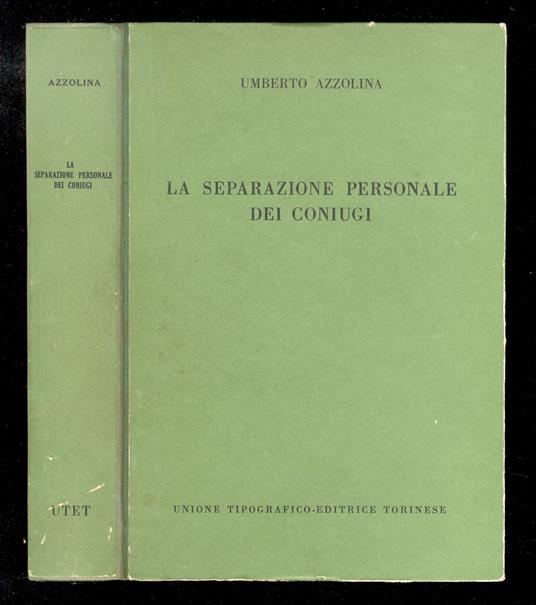 AZZOLINA

LA
SEPARAZIONE PERSONALE
DEI CONIUGI

UTET

UMBERTO AZZOLINA

LA SEPARAZIONE PERSONALE
DEI CONIUGI

UNIONE TIPOGRAFICO-EDITRICE TORINESE